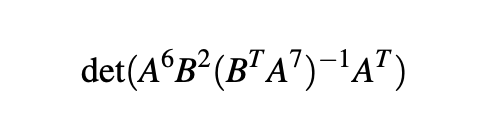 $\det(A^6B^2(B^TA^7)^{-1}A^T)$